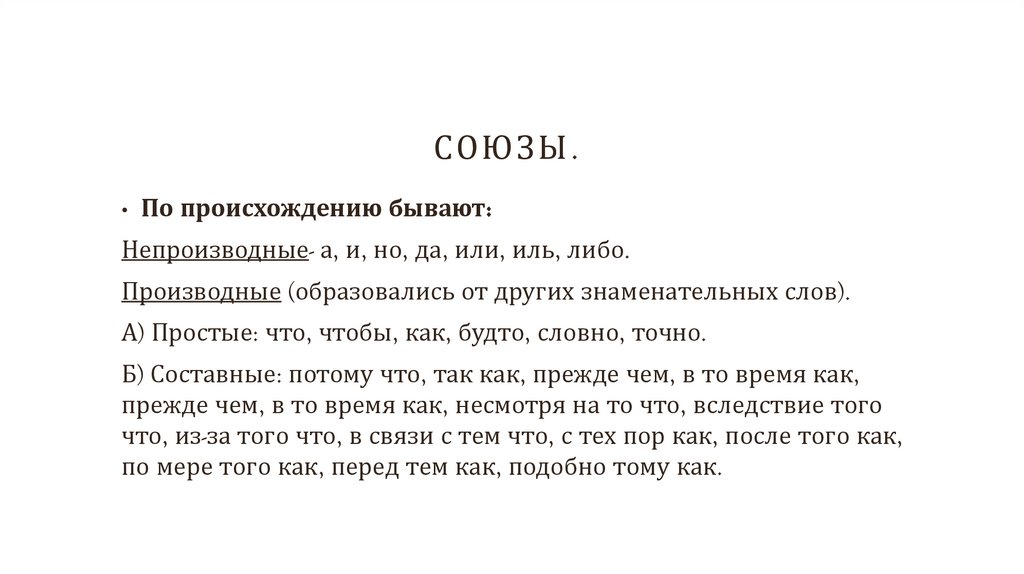 СОЮЗЫ.

• По происхождению бывают:

Непроизводные- а, и, но, да, или, иль, либо.

Производные (образовались от других знаменательных слов).

А) Простые: что, чтобы, как, будто, словно, точно.

Б) Составные: потому что, так как, прежде чем, в то время как, прежде чем, в то время как, несмотря на то что, вследствие того что, из-за того что, в связи с тем что, с тех пор как, после того как, по мере того как, перед тем как, подобно тому как.